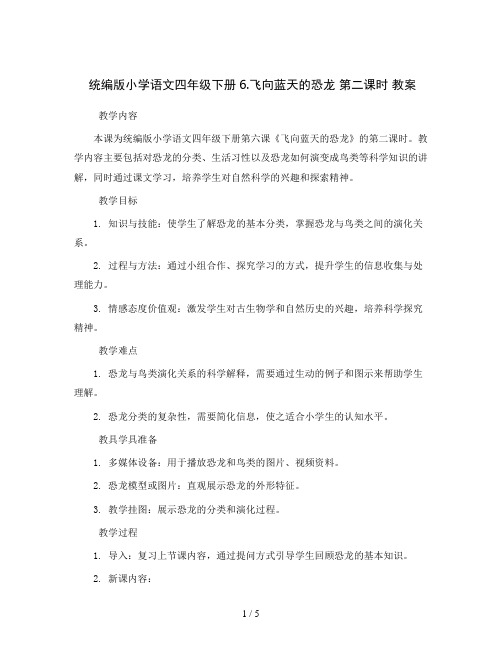 统编版小学语文四年级下册 6.飞向蓝天的恐龙 第二课时 教案

教学内容

本课为统编版小学语文四年级下册第六课《飞向蓝天的恐龙》的第二课时。教学内容主要包括对恐龙的分类、生活习性以及恐龙如何演变成鸟类等科学知识的讲解，同时通过课文学习，培养学生对自然科学的兴趣和探索精神。

教学目标

1. 知识与技能：使学生了解恐龙的基本分类，掌握恐龙与鸟类之间的演化关系。

2. 过程与方法：通过小组合作、探究学习的方式，提升学生的信息收集与处理能力。

3. 情感态度价值观：激发学生对古生物学和自然历史的兴趣，培养科学探究精神。

教学难点

1. 恐龙与鸟类演化关系的科学解释，需要通过生动的例子和图示来帮助学生理解。

2. 恐龙分类的复杂性，需要简化信息，使之适合小学生的认知水平。

教具学具准备

1. 多媒体设备：用于播放恐龙和鸟类的图片、视频资料。

2. 恐龙模型或图片：直观展示恐龙的外形特征。

3. 教学挂图：展示恐龙的分类和演化过程。

教学过程

1. 导入：复习上节课内容，通过提问方式引导学生回顾恐龙的基本知识。

2. 新课内容：

1 / 5